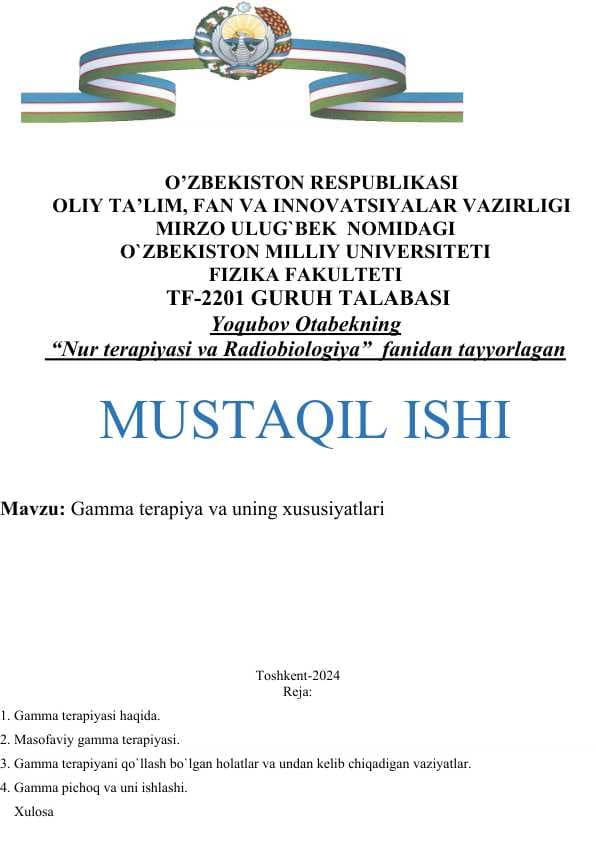 O’ZBEKISTON RESPUBLIKASI
OLIY TA’LIM, FAN VA INNOVATSIYALAR VAZIRLIGI
MIRZO ULUG`BEK NOMIDAGI
O`ZBEKISTON MILLIY UNIVERSITETI
FIZIKA FAKULTETI
TF-2201 GURUH TALABASI
Yoqubov Otabekning
“Nur terapiyasi va Radiobiologiya” fanidan tayyorlagan

MUSTAQIL ISHI

Mavzu: Gamma terapiya va uning xususiyatlari

Toshkent-2024
Reja:

1. Gamma terapiyasi haqida.
2. Masofaviy gamma terapiyasi.
3. Gamma terapiyani qo`llash bo`lgan holatlar va undan kelib chiqadigan vaziyatlar.
4. Gamma pichoq va uni ishlashi.
Xulosa